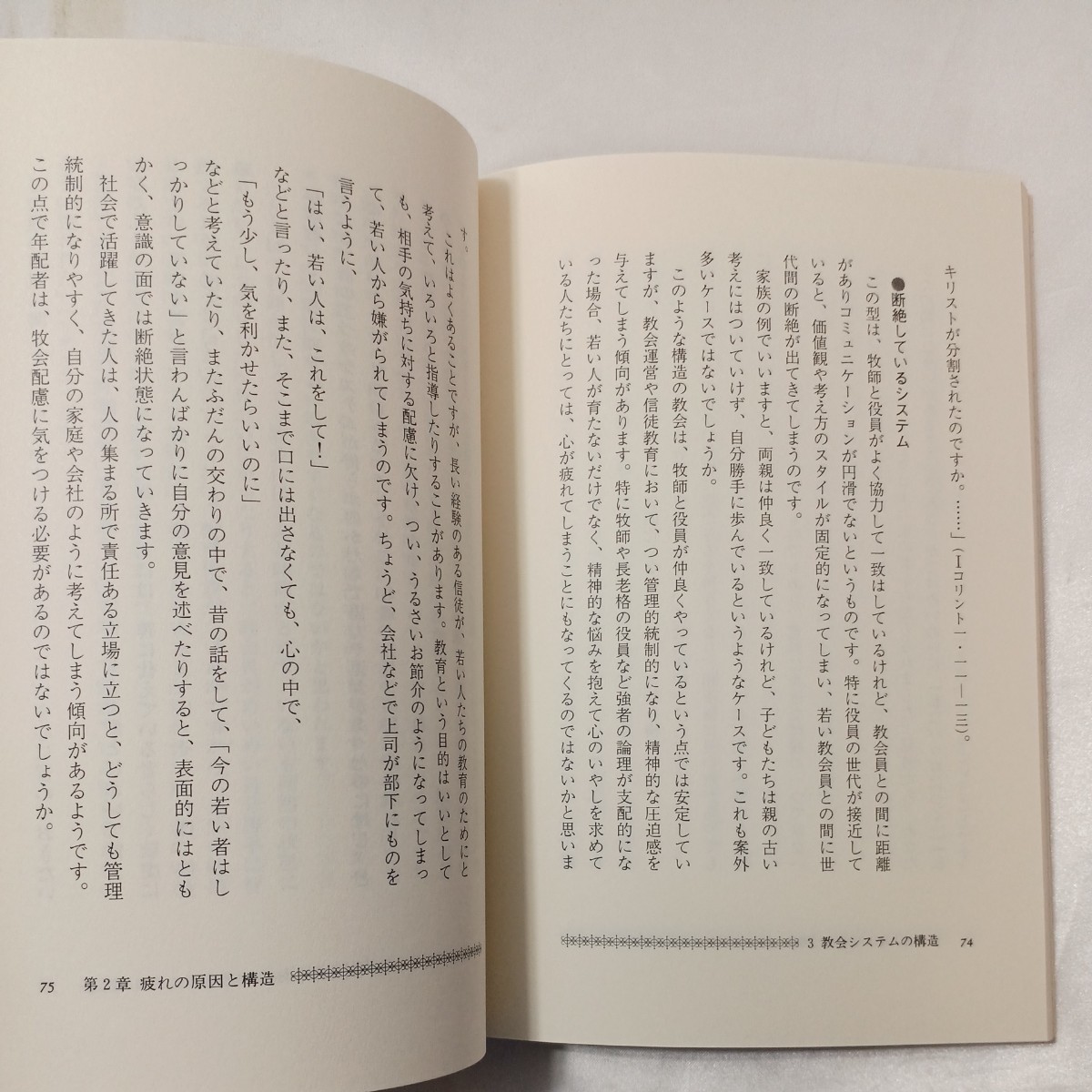 キリストが分割されたのですか。……」(Iコリント一・一一―一三)。

●断絶しているシステム

この型は、牧師と役員がよく協力して一致はしているけれど、教会員との間に距離がありコミュニケーションが円滑でないというものです。特に役員の世代が接近していると、価値観や考え方のスタイルが固定的になってしまい、若い教会員との間に世代間の断絶が出てきてしまうのです。

家族の例でいいますと、両親は仲良く一致しているけれど、子どもたちは親の古い考えにはついていけず、自分勝手に歩んでいるというようなケースです。これも案外多いケースではないでしょうか。

このような構造の教会は、牧師と役員が仲良くやっているという点では安定していますが、教会運営や信徒教育において、つい管理的統制的になり、精神的な圧迫感を与えてしまう傾向があります。特に牧師や長老格の役員など強者の論理が支配的になった場合、若い人が育たないだけでなく、精神的な悩みを抱えて心のいやしを求めている人たちにとっては、心が疲れてしまうことにもなってくるのではないかと思いま

3 教会システムの構造 74

す。

これはよくあることですが、長い経験のある信徒が、若い人たちの教育のためにと考えて、いろいろと指導したりすることがあります。教育という目的はいいとしても、相手の気持ちに対する配慮に欠け、つい、うるさいお節介のようになってしまって、若い人から嫌がられてしまうのです。ちょうど、会社などで上司が部下にものを言うように、

「はい、若い人は、これをして!」

などと言ったり、また、そこまで口には出さなくても、心の中で、

「もう少し、気を利かせたらいいのに」

などと考えていたり、またふだんの交わりの中で、昔の話をして、「今の若い者はしっかりしていない」と言わんばかりに自分の意見を述べたりすると、表面的にはともかく、意識の面では断絶状態になっていきます。

社会で活躍してきた人は、人の集まる所で責任ある立場に立つと、どうしても管理統制的になりやすく、自分の家庭や会社のように考えてしまう傾向があるようです。この点で年配者は、牧会配慮に気をつける必要があるのではないでしょうか。

75 第2章 疲れの原因と構造